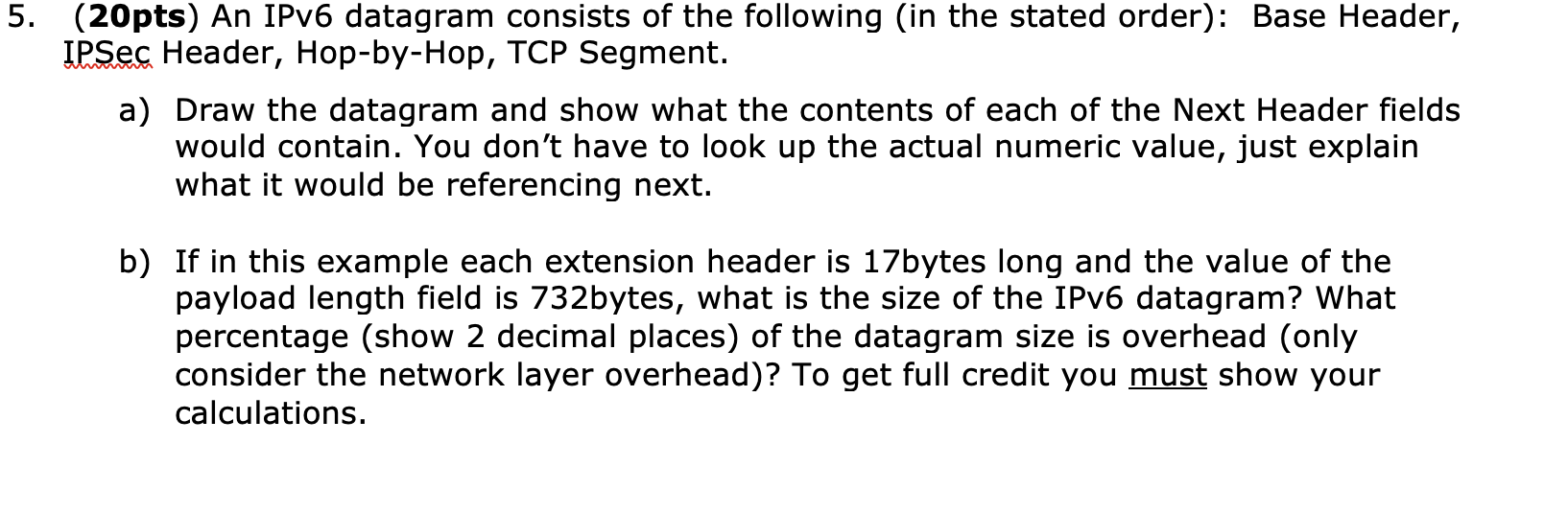 5. (20pts) An IPv6 datagram consists of the following (in the stated order): Base Header, IPSec Header, Hop-by-Hop, TCP Segment.

a) Draw the datagram and show what the contents of each of the Next Header fields would contain. You don't have to look up the actual numeric value, just explain what it would be referencing next.

b) If in this example each extension header is 17bytes long and the value of the payload length field is 732bytes, what is the size of the IPv6 datagram? What percentage (show 2 decimal places) of the datagram size is overhead (only consider the network layer overhead)? To get full credit you must show your calculations.